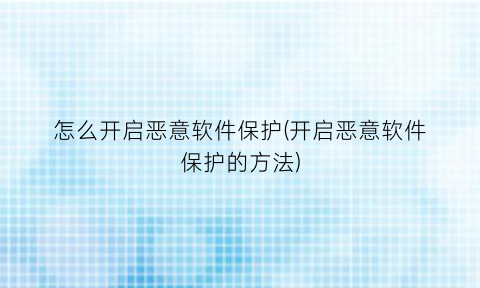 怎么开启恶意软件保护(开启恶意软件保护的方法)